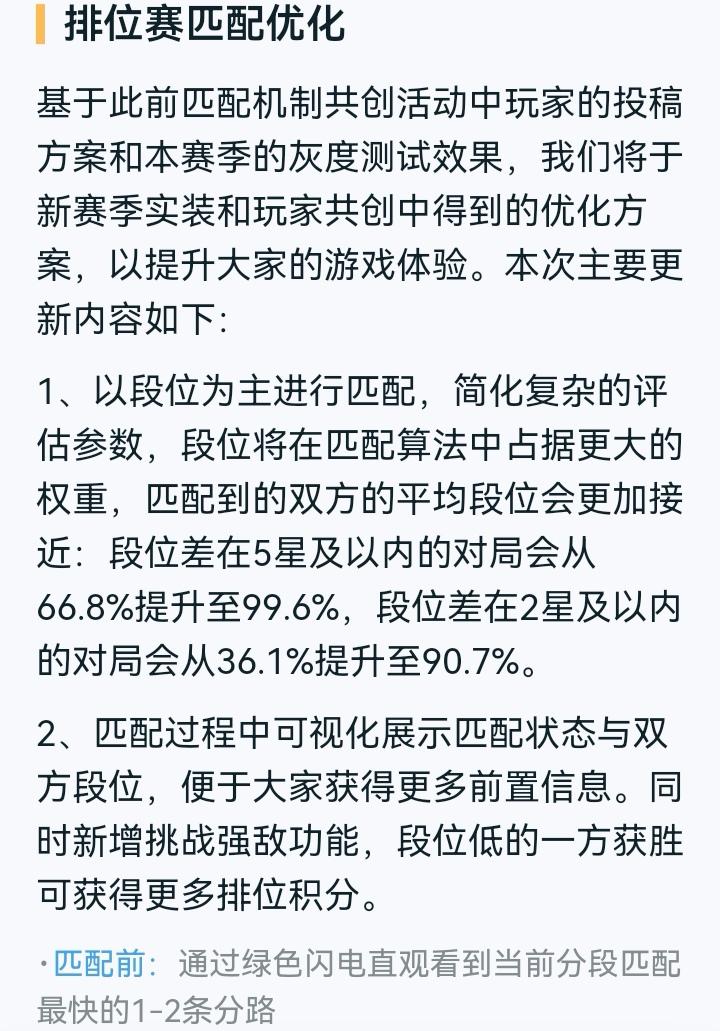 排位赛匹配优化

基于此前匹配机制共创活动中玩家的投稿方案和本赛季的灰度测试效果，我们将于新赛季实装和玩家共创中得到的优化方案，以提升大家的游戏体验。本次主要更新内容如下:

1、以段位为主进行匹配，简化复杂的评估参数，段位将在匹配算法中占据更大的权重，匹配到的双方的平均段位会更加接近：段位差在5星及以内的对局会从66.8%提升至99.6%，段位差在2星及以内的对局会从36.1%提升至90.7%。

2、匹配过程中可视化展示匹配状态与双方段位，便于大家获得更多前置信息。同时新增挑战强敌功能，段位低的一方获胜可获得更多排位积分。

·匹配前：通过绿色闪电直观看到当前分段匹配最快的1-2条分路